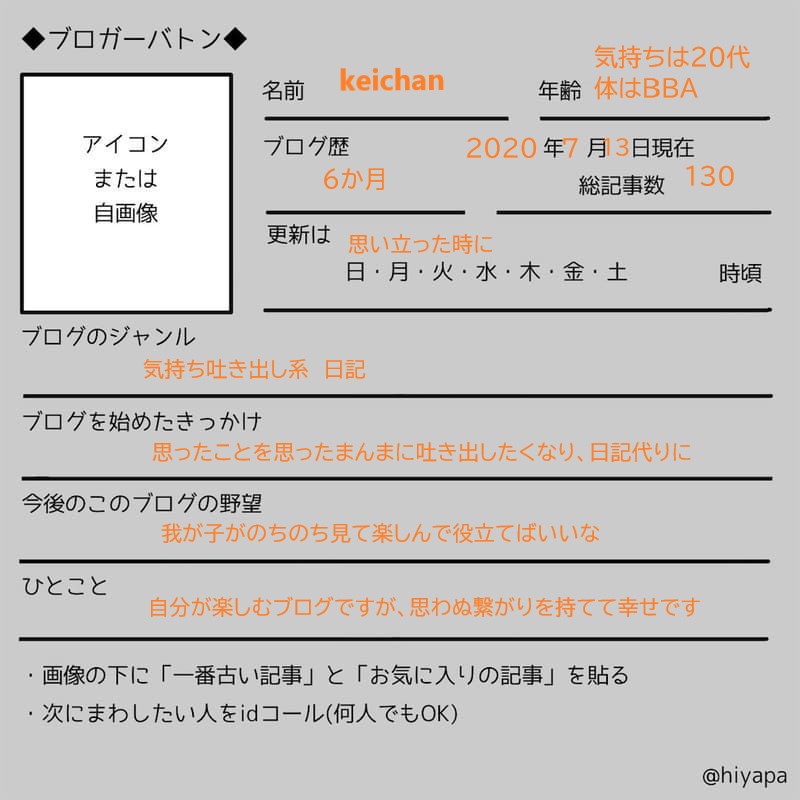 ◆ブロガーバトン◆

アイコン
または
自画像

名前 keichan

年齢 気持ちは20代
体はBBA

ブログ歴
6か月

2020年7月13日現在
総記事数 130

更新は 思い立った時に
日・月・火・水・木・金・土 時頃

ブログのジャンル
気持ち吐き出し系 日記

ブログを始めたきっかけ
思ったことを思ったまんまに吐き出したくなり、日記代りに

今後のこのブログの野望
我が子がのちのち見て楽しんで役立てばいいな

ひとこと
自分が楽しむブログですが、思わぬ繋がりを持てて幸せです

・画像の下に「一番古い記事」と「お気に入りの記事」を貼る
・次にまわしたい人をidコール(何人でもOK)

@hiyapa